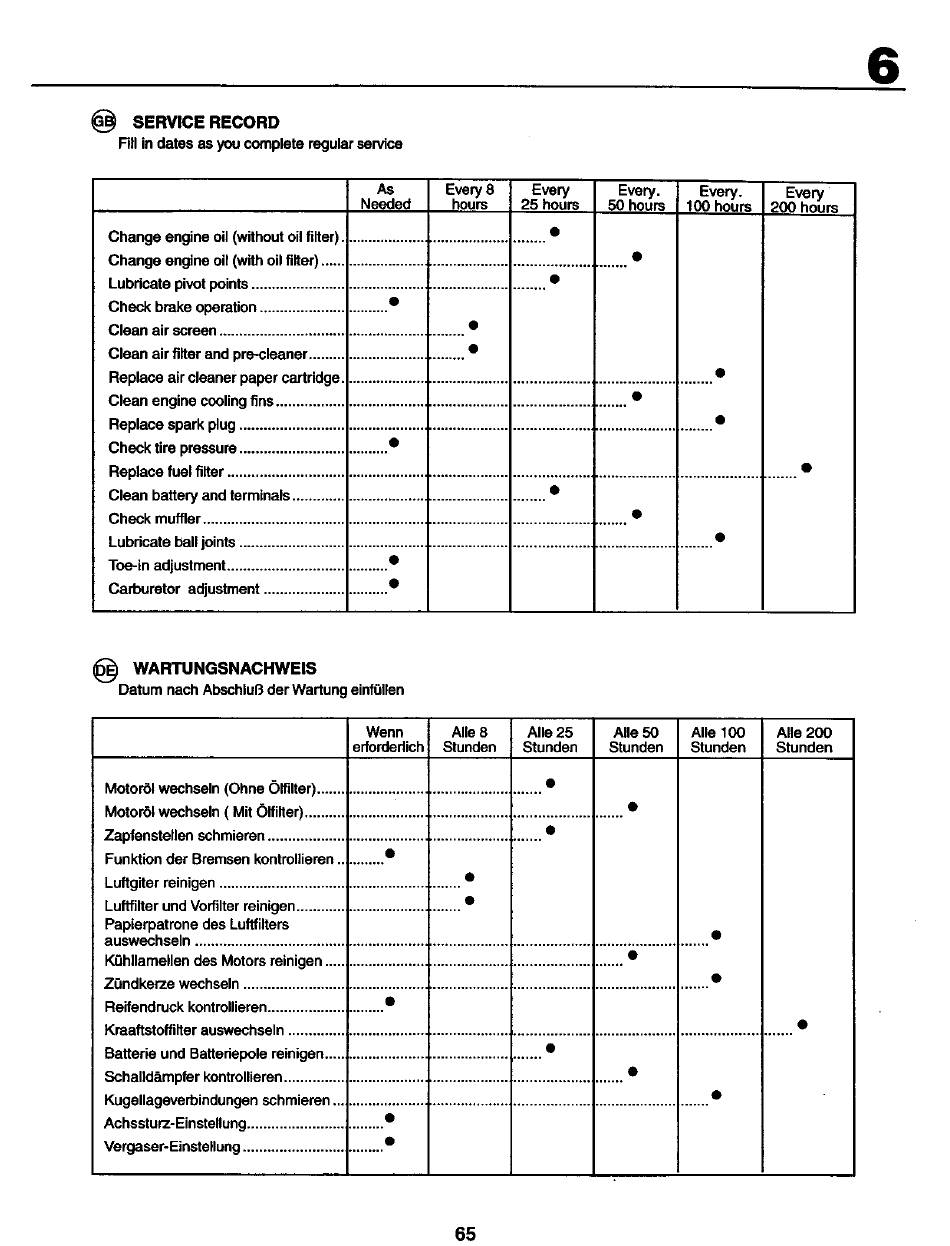 6

GB SERVICE RECORD
Fill in dates as you complete regular service

| | As Needed | Every 8 hours | Every 25 hours | Every. 50 hours | Every. 100 hours | Every 200 hours |
|---|---|---|---|---|---|---|
| Change engine oil (without oil filter) | | | ● | | | |
| Change engine oil (with oil filter) | | | | ● | | |
| Lubricate pivot points | | | ● | | | |
| Check brake operation | ● | | | | | |
| Clean air screen | | ● | | | | |
| Clean air filter and pre-cleaner | | ● | | | | |
| Replace air cleaner paper cartridge | | | | | ● | |
| Clean engine cooling fins | | | | ● | | |
| Replace spark plug | | | | | ● | |
| Check tire pressure | ● | | | | | |
| Replace fuel filter | | | | | | ● |
| Clean battery and terminals | | | ● | | | |
| Check muffler | | | | ● | | |
| Lubricate ball joints | | | | | ● | |
| Toe-in adjustment | ● | | | | | |
| Carburetor adjustment | ● | | | | | |

DE WARTUNGSNACHWEIS
Datum nach Abschluß der Wartung einfüllen

| | Wenn erforderlich | Alle 8 Stunden | Alle 25 Stunden | Alle 50 Stunden | Alle 100 Stunden | Alle 200 Stunden |
|---|---|---|---|---|---|---|
| Motoröl wechseln (Ohne Ölfilter) | | | ● | | | |
| Motoröl wechseln ( Mit Ölfilter) | | | | ● | | |
| Zapfenstellen schmieren | | | ● | | | |
| Funktion der Bremsen kontrollieren | ● | | | | | |
| Luftgiter reinigen | | ● | | | | |
| Luftfilter und Vorfilter reinigen | | ● | | | | |
| Papierpatrone des Luftfilters auswechseln | | | | | ● | |
| Kühllamellen des Motors reinigen | | | | ● | | |
| Zündkerze wechseln | | | | | ● | |
| Reifendruck kontrollieren | ● | | | | | |
| Kraaftstoffilter auswechseln | | | | | | ● |
| Batterie und Batteriepole reinigen | | | ● | | | |
| Schalldämpfer kontrollieren | | | | ● | | |
| Kugellageverbindungen schmieren | | | | | ● | |
| Achssturz-Einstellung | ● | | | | | |
| Vergaser-Einstellung | ● | | | | | |

65